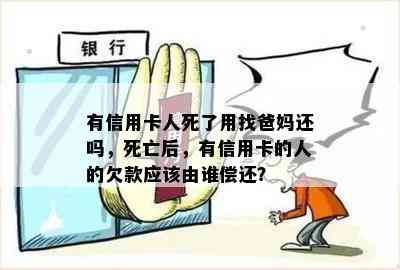 银行

有信用卡人死了用找爸妈还吗，死亡后，有信用卡的人的欠款应该由谁偿还?